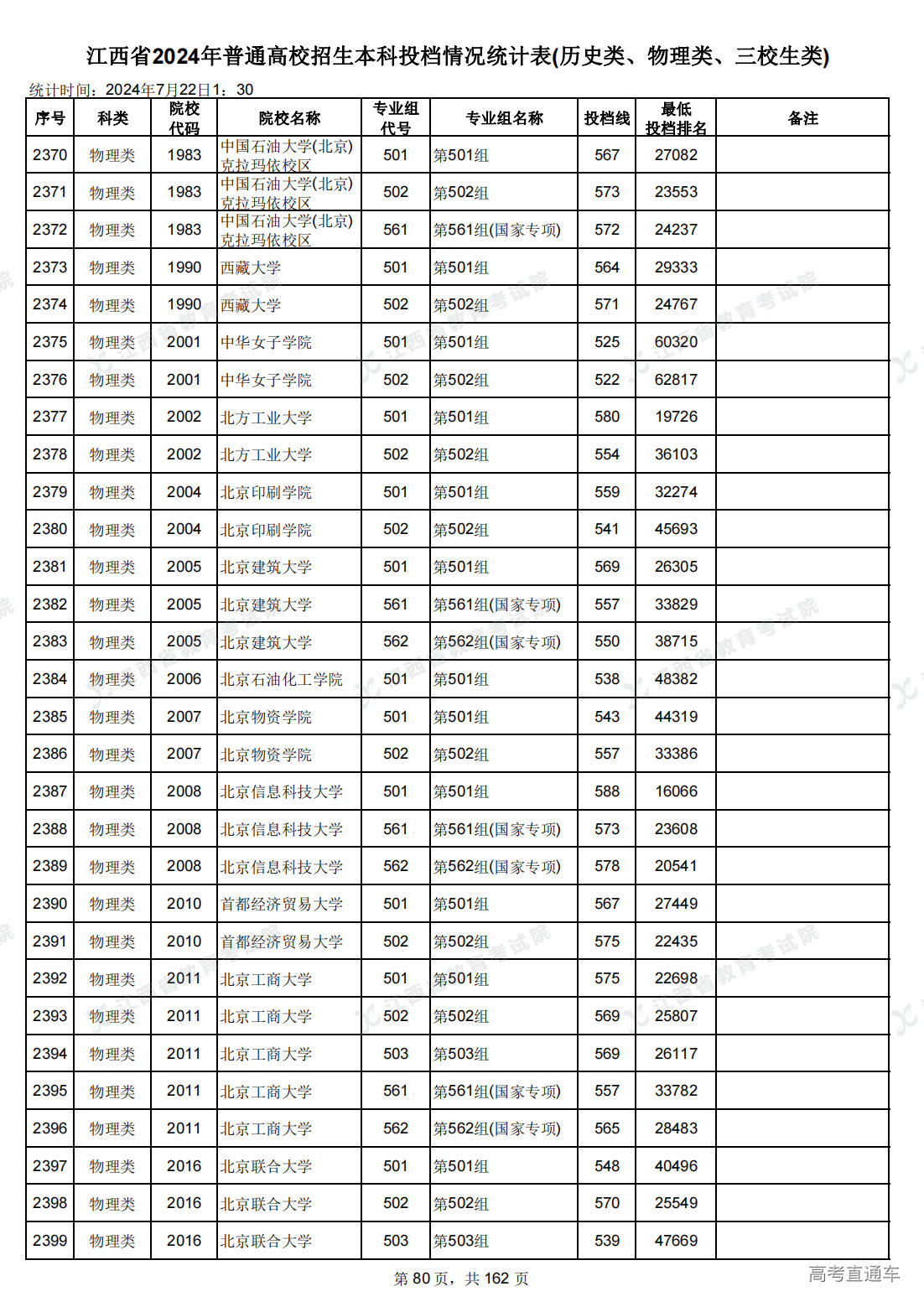 江西省2024年普通高校招生本科投档情况统计表(历史类、物理类、三校生类)

统计时间：2024年7月22日1：30

| 序号 | 科类 | 院校代码 | 院校名称 | 专业组代号 | 专业组名称 | 投档线 | 最低投档排名 | 备注 |
|---|---|---|---|---|---|---|---|---|
| 2370 | 物理类 | 1983 | 中国石油大学(北京)克拉玛依校区 | 501 | 第501组 | 567 | 27082 | |
| 2371 | 物理类 | 1983 | 中国石油大学(北京)克拉玛依校区 | 502 | 第502组 | 573 | 23553 | |
| 2372 | 物理类 | 1983 | 中国石油大学(北京)克拉玛依校区 | 561 | 第561组(国家专项) | 572 | 24237 | |
| 2373 | 物理类 | 1990 | 西藏大学 | 501 | 第501组 | 564 | 29333 | |
| 2374 | 物理类 | 1990 | 西藏大学 | 502 | 第502组 | 571 | 24767 | |
| 2375 | 物理类 | 2001 | 中华女子学院 | 501 | 第501组 | 525 | 60320 | |
| 2376 | 物理类 | 2001 | 中华女子学院 | 502 | 第502组 | 522 | 62817 | |
| 2377 | 物理类 | 2002 | 北方工业大学 | 501 | 第501组 | 580 | 19726 | |
| 2378 | 物理类 | 2002 | 北方工业大学 | 502 | 第502组 | 554 | 36103 | |
| 2379 | 物理类 | 2004 | 北京印刷学院 | 501 | 第501组 | 559 | 32274 | |
| 2380 | 物理类 | 2004 | 北京印刷学院 | 502 | 第502组 | 541 | 45693 | |
| 2381 | 物理类 | 2005 | 北京建筑大学 | 501 | 第501组 | 569 | 26305 | |
| 2382 | 物理类 | 2005 | 北京建筑大学 | 561 | 第561组(国家专项) | 557 | 33829 | |
| 2383 | 物理类 | 2005 | 北京建筑大学 | 562 | 第562组(国家专项) | 550 | 38715 | |
| 2384 | 物理类 | 2006 | 北京石油化工学院 | 501 | 第501组 | 538 | 48382 | |
| 2385 | 物理类 | 2007 | 北京物资学院 | 501 | 第501组 | 543 | 44319 | |
| 2386 | 物理类 | 2007 | 北京物资学院 | 502 | 第502组 | 557 | 33386 | |
| 2387 | 物理类 | 2008 | 北京信息科技大学 | 501 | 第501组 | 588 | 16066 | |
| 2388 | 物理类 | 2008 | 北京信息科技大学 | 561 | 第561组(国家专项) | 573 | 23608 | |
| 2389 | 物理类 | 2008 | 北京信息科技大学 | 562 | 第562组(国家专项) | 578 | 20541 | |
| 2390 | 物理类 | 2010 | 首都经济贸易大学 | 501 | 第501组 | 567 | 27449 | |
| 2391 | 物理类 | 2010 | 首都经济贸易大学 | 502 | 第502组 | 575 | 22435 | |
| 2392 | 物理类 | 2011 | 北京工商大学 | 501 | 第501组 | 575 | 22698 | |
| 2393 | 物理类 | 2011 | 北京工商大学 | 502 | 第502组 | 569 | 25807 | |
| 2394 | 物理类 | 2011 | 北京工商大学 | 503 | 第503组 | 569 | 26117 | |
| 2395 | 物理类 | 2011 | 北京工商大学 | 561 | 第561组(国家专项) | 557 | 33782 | |
| 2396 | 物理类 | 2011 | 北京工商大学 | 562 | 第562组(国家专项) | 565 | 28483 | |
| 2397 | 物理类 | 2016 | 北京联合大学 | 501 | 第501组 | 548 | 40496 | |
| 2398 | 物理类 | 2016 | 北京联合大学 | 502 | 第502组 | 570 | 25549 | |
| 2399 | 物理类 | 2016 | 北京联合大学 | 503 | 第503组 | 539 | 47669 | |

第 80 页，共 162 页

高考直通车